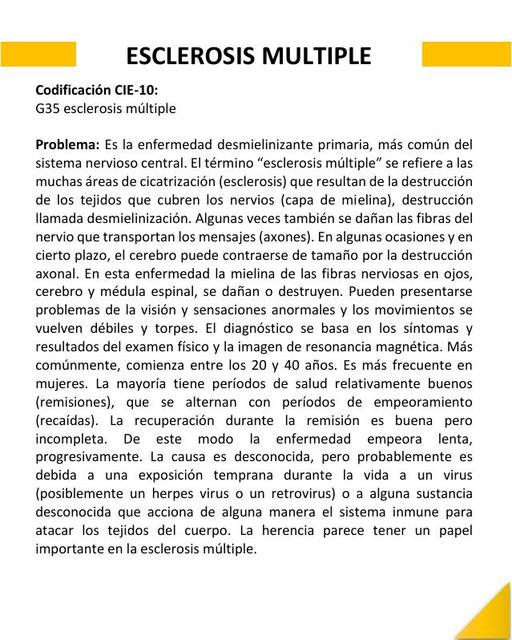 ESCLEROSIS MULTIPLE

Codificación CIE-10:
G35 esclerosis múltiple

Problema: Es la enfermedad desmielinizante primaria, más común del sistema nervioso central. El término “esclerosis múltiple” se refiere a las muchas áreas de cicatrización (esclerosis) que resultan de la destrucción de los tejidos que cubren los nervios (capa de mielina), destrucción llamada desmielinización. Algunas veces también se dañan las fibras del nervio que transportan los mensajes (axones). En algunas ocasiones y en cierto plazo, el cerebro puede contraerse de tamaño por la destrucción axonal. En esta enfermedad la mielina de las fibras nerviosas en ojos, cerebro y médula espinal, se dañan o destruyen. Pueden presentarse problemas de la visión y sensaciones anormales y los movimientos se vuelven débiles y torpes. El diagnóstico se basa en los síntomas y resultados del examen físico y la imagen de resonancia magnética. Más comúnmente, comienza entre los 20 y 40 años. Es más frecuente en mujeres. La mayoría tiene períodos de salud relativamente buenos (remisiones), que se alternan con períodos de empeoramiento (recaídas). La recuperación durante la remisión es buena pero incompleta. De este modo la enfermedad empeora lenta, progresivamente. La causa es desconocida, pero probablemente es debida a una exposición temprana durante la vida a un virus (posiblemente un herpes virus o un retrovirus) o a alguna sustancia desconocida que acciona de alguna manera el sistema inmune para atacar los tejidos del cuerpo. La herencia parece tener un papel importante en la esclerosis múltiple.